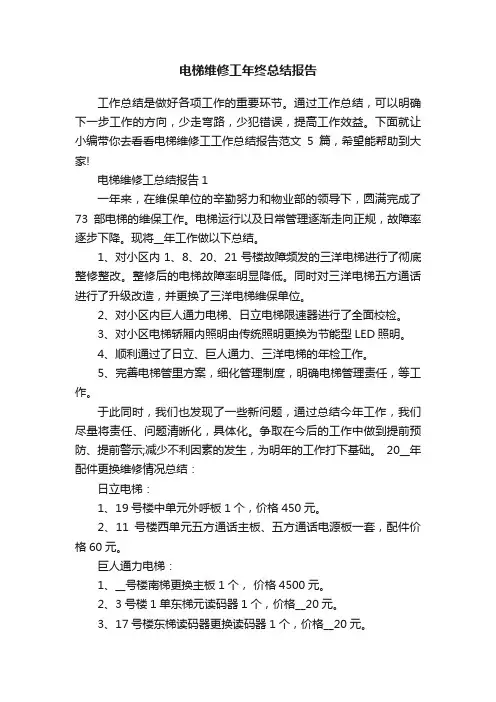 电梯维修工年终总结报告

工作总结是做好各项工作的重要环节。通过工作总结，可以明确下一步工作的方向，少走弯路，少犯错误，提高工作效益。下面就让小编带你去看看电梯维修工工作总结报告范文 5 篇，希望能帮助到大家!

电梯维修工总结报告 1

一年来，在维保单位的辛勤努力和物业部的领导下，圆满完成了 73 部电梯的维保工作。电梯运行以及日常管理逐渐走向正规，故障率逐步下降。现将__年工作做以下总结。

1、对小区内 1、8、20、21 号楼故障频发的三洋电梯进行了彻底整修整改。整修后的电梯故障率明显降低。同时对三洋电梯五方通话进行了升级改造，并更换了三洋电梯维保单位。

2、对小区内巨人通力电梯、日立电梯限速器进行了全面校检。

3、对小区电梯轿厢内照明由传统照明更换为节能型 LED 照明。

4、顺利通过了日立、巨人通力、三洋电梯的年检工作。

5、完善电梯管理方案，细化管理制度，明确电梯管理责任，等工作。

于此同时，我们也发现了一些新问题，通过总结今年工作，我们尽量将责任、问题清晰化，具体化。争取在今后的工作中做到提前预防、提前警示;减少不利因素的发生，为明年的工作打下基础。 20__年配件更换维修情况总结：

日立电梯：

1、19 号楼中单元外呼板 1 个，价格 450 元。

2、11 号楼西单元五方通话主板、五方通话电源板一套，配件价格 60 元。

巨人通力电梯：

1、__号楼南梯更换主板 1 个， 价格 4500 元。

2、3 号楼 1 单东梯元读码器 1 个，价格__20 元。

3、17 号楼东梯读码器更换读码器 1 个，价格__20 元。